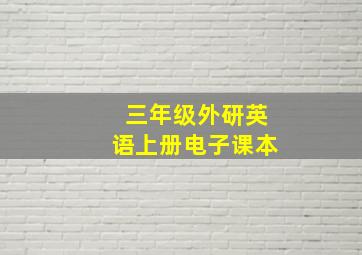 三年级外研英语上册电子课本